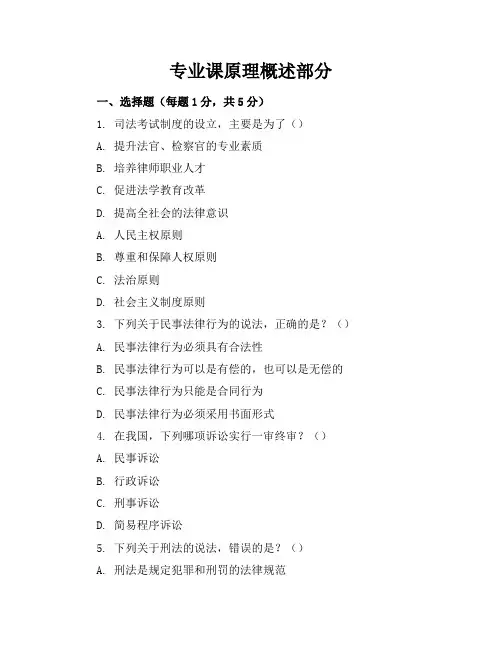 专业课原理概述部分

一、选择题（每题1分，共5分）

1. 司法考试制度的设立，主要是为了（）

A. 提升法官、检察官的专业素质

B. 培养律师职业人才

C. 促进法学教育改革

D. 提高全社会的法律意识

A. 人民主权原则

B. 尊重和保障人权原则

C. 法治原则

D. 社会主义制度原则

3. 下列关于民事法律行为的说法，正确的是？（）

A. 民事法律行为必须具有合法性

B. 民事法律行为可以是有偿的，也可以是无偿的

C. 民事法律行为只能是合同行为

D. 民事法律行为必须采用书面形式

4. 在我国，下列哪项诉讼实行一审终审？（）

A. 民事诉讼

B. 行政诉讼

C. 刑事诉讼

D. 简易程序诉讼

5. 下列关于刑法的说法，错误的是？（）

A. 刑法是规定犯罪和刑罚的法律规范